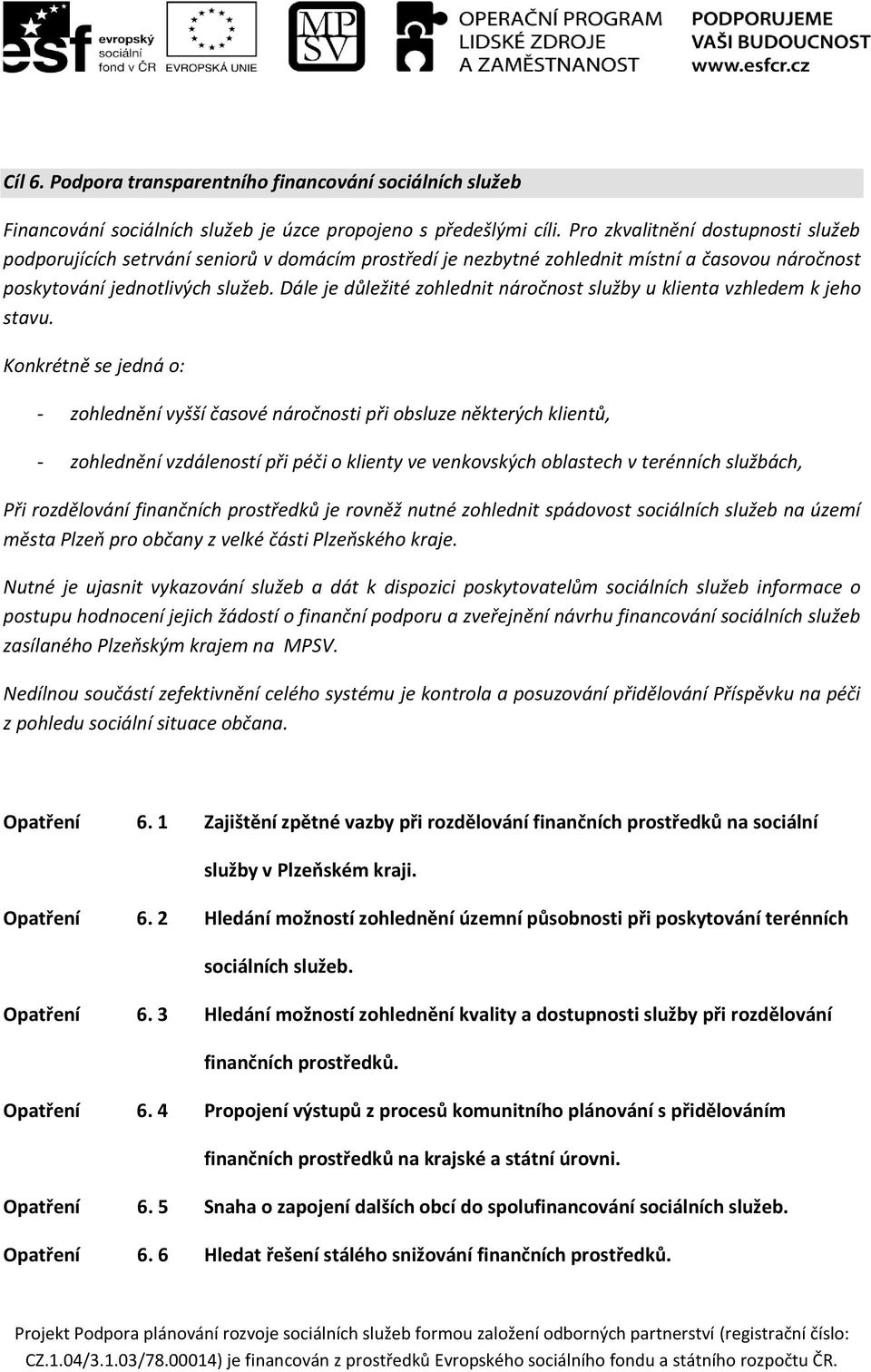 esf evropský sociální fond v ČR EVROPSKÁ UNIE MPSV OPERAČNÍ PROGRAM LIDSKÉ ZDROJE A ZAMĚSTNANOST PODPORUJEME VAŠI BUDOUCNOST www.esfcr.cz

Cíl 6. Podpora transparentního financování sociálních služeb

Financování sociálních služeb je úzce propojeno s předešlými cíli. Pro zkvalitnění dostupnosti služeb podporujících setrvání seniorů v domácím prostředí je nezbytné zohlednit místní a časovou náročnost poskytování jednotlivých služeb. Dále je důležité zohlednit náročnost služby u klienta vzhledem k jeho stavu.

Konkrétně se jedná o:

- zohlednění vyšší časové náročnosti při obsluze některých klientů,

- zohlednění vzdáleností při péči o klienty ve venkovských oblastech v terénních službách,

Při rozdělování finančních prostředků je rovněž nutné zohlednit spádovost sociálních služeb na území města Plzeň pro občany z velké části Plzeňského kraje.

Nutné je ujasnit vykazování služeb a dát k dispozici poskytovatelům sociálních služeb informace o postupu hodnocení jejich žádostí o finanční podporu a zveřejnění návrhu financování sociálních služeb zasílaného Plzeňským krajem na MPSV.

Nedílnou součástí zefektivnění celého systému je kontrola a posuzování přidělování Příspěvku na péči z pohledu sociální situace občana.

Opatření 6. 1 Zajištění zpětné vazby při rozdělování finančních prostředků na sociální služby v Plzeňském kraji.

Opatření 6. 2 Hledání možností zohlednění územní působnosti při poskytování terénních sociálních služeb.

Opatření 6. 3 Hledání možností zohlednění kvality a dostupnosti služby při rozdělování finančních prostředků.

Opatření 6. 4 Propojení výstupů z procesů komunitního plánování s přidělováním finančních prostředků na krajské a státní úrovni.

Opatření 6. 5 Snaha o zapojení dalších obcí do spolufinancování sociálních služeb.

Opatření 6. 6 Hledat řešení stálého snižování finančních prostředků.

Projekt Podpora plánování rozvoje sociálních služeb formou založení odborných partnerství (registrační číslo: CZ.1.04/3.1.03/78.00014) je financován z prostředků Evropského sociálního fondu a státního rozpočtu ČR.